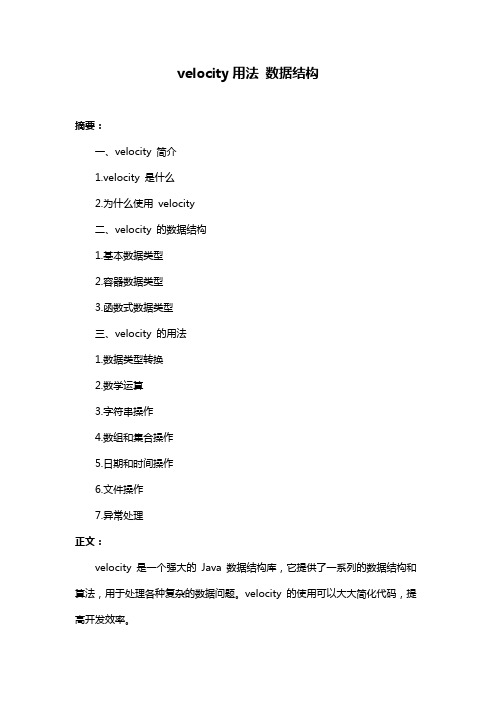 velocity 用法 数据结构

摘要：

一、velocity 简介

1.velocity 是什么

2.为什么使用 velocity

二、velocity 的数据结构

1.基本数据类型

2.容器数据类型

3.函数式数据类型

三、velocity 的用法

1.数据类型转换

2.数学运算

3.字符串操作

4.数组和集合操作

5.日期和时间操作

6.文件操作

7.异常处理

正文：

velocity 是一个强大的 Java 数据结构库，它提供了一系列的数据结构和算法，用于处理各种复杂的数据问题。velocity 的使用可以大大简化代码，提高开发效率。